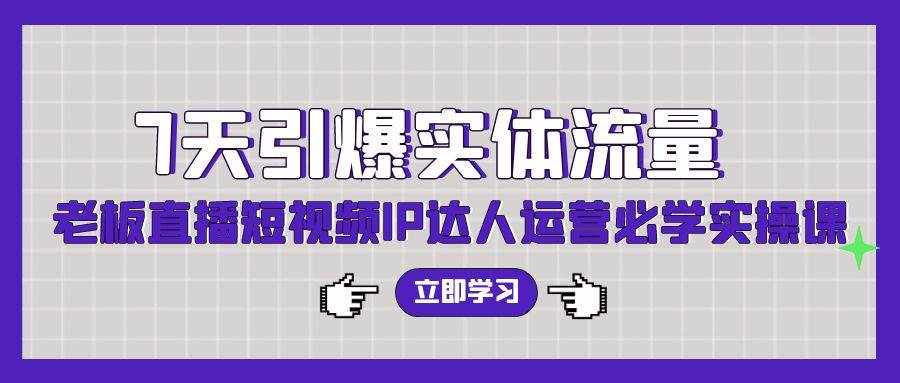 7天引爆实体流量

老板直播短视频IP达人运营必学实操课

立即学习